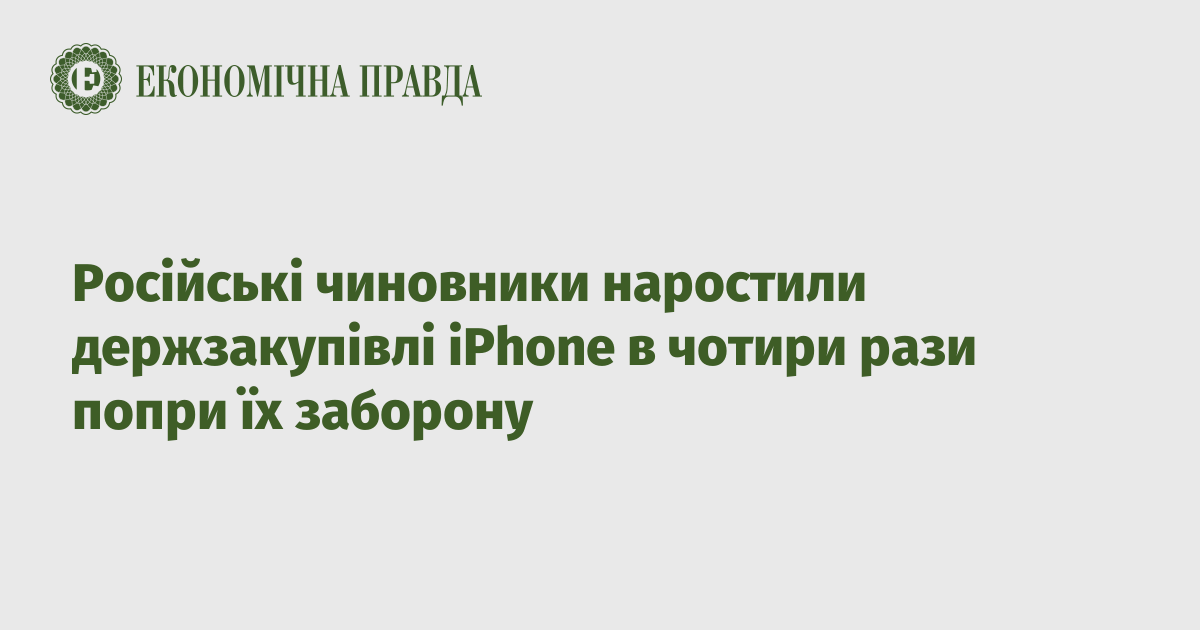 ЕКОНОМІЧНА ПРАВДА

Російські чиновники наростили держзакупівлі iPhone в чотири рази попри їх заборону